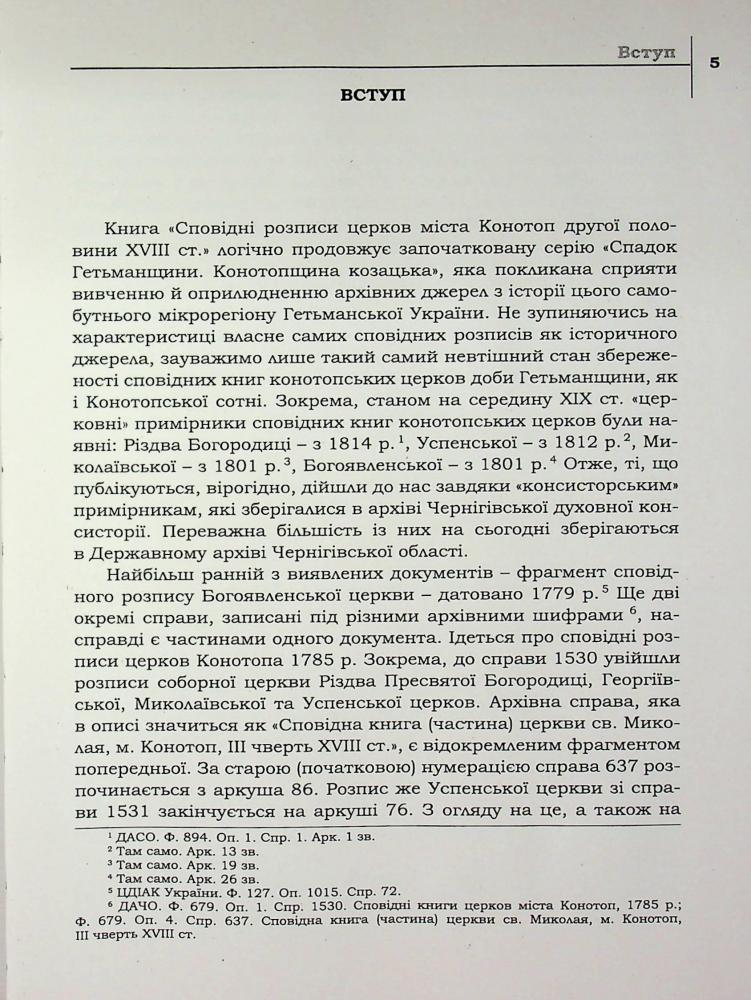 Вступ 5

ВСТУП

Книга «Сповідні розписи церков міста Конотоп другої половини XVIII ст.» логічно продовжує започатковану серію «Спадок Гетьманщини. Конотопщина козацька», яка покликана сприяти вивченню й оприлюдненню архівних джерел з історії цього самобутнього мікрорегіону Гетьманської України. Не зупиняючись на характеристиці власне самих сповідних розписів як історичного джерела, зауважимо лише такий самий невтішний стан збереженості сповідних книг конотопських церков доби Гетьманщини, як і Конотопської сотні. Зокрема, станом на середину XIX ст. «церковні» примірники сповідних книг конотопських церков були наявні: Різдва Богородиці – з 1814 р.$^1$, Успенської – з 1812 р.$^2$, Миколаївської – з 1801 р.$^3$, Богоявленської – з 1801 р.$^4$ Отже, ті, що публікуються, вірогідно, дійшли до нас завдяки «консисторським» примірникам, які зберігалися в архіві Чернігівської духовної консисторії. Переважна більшість із них на сьогодні зберігаються в Державному архіві Чернігівської області.

Найбільш ранній з виявлених документів – фрагмент сповідного розпису Богоявленської церкви – датовано 1779 р.$^5$ Ще дві окремі справи, записані під різними архівними шифрами $^6$, насправді є частинами одного документа. Ідеться про сповідні розписи церков Конотопа 1785 р. Зокрема, до справи 1530 увійшли розписи соборної церкви Різдва Пресвятої Богородиці, Георгіївської, Миколаївської та Успенської церков. Архівна справа, яка в описі значиться як «Сповідна книга (частина) церкви св. Миколая, м. Конотоп, III чверть XVIII ст.», є відокремленим фрагментом попередньої. За старою (початковою) нумерацією справа 637 розпочинається з аркуша 86. Розпис же Успенської церкви зі справи 1531 закінчується на аркуші 76. З огляду на це, а також на

$^1$ ДАСО. Ф. 894. Оп. 1. Спр. 1. Арк. 1 зв.
$^2$ Там само. Арк. 13 зв.
$^3$ Там само. Арк. 19 зв.
$^4$ Там само. Арк. 26 зв.
$^5$ ЦДІАК України. Ф. 127. Оп. 1015. Спр. 72.
$^6$ ДАЧО. Ф. 679. Оп. 1. Спр. 1530. Сповідні книги церков міста Конотоп, 1785 р.; Ф. 679. Оп. 4. Спр. 637. Сповідна книга (частина) церкви св. Миколая, м. Конотоп, III чверть XVIII ст.